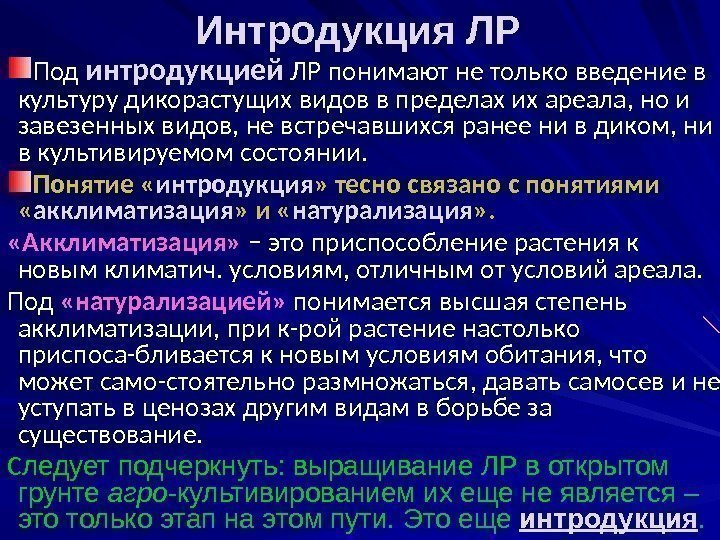 Интродукция ЛР

Под интродукцией ЛР понимают не только введение в культуру дикорастущих видов в пределах их ареала, но и завезенных видов, не встречавшихся ранее ни в диком, ни в культивируемом состоянии.

Понятие «интродукция» тесно связано с понятиями «акклиматизация» и «натурализация».

«Акклиматизация» – это приспособление растения к новым климатич. условиям, отличным от условий ареала.

Под «натурализацией» понимается высшая степень акклиматизации, при к-рой растение настолько приспоса-бливается к новым условиям обитания, что может само-стоятельно размножаться, давать самосев и не уступать в ценозах другим видам в борьбе за существование.

Следует подчеркнуть: выращивание ЛР в открытом грунте агро-культивированием их еще не является – это только этап на этом пути. Это еще интродукция.